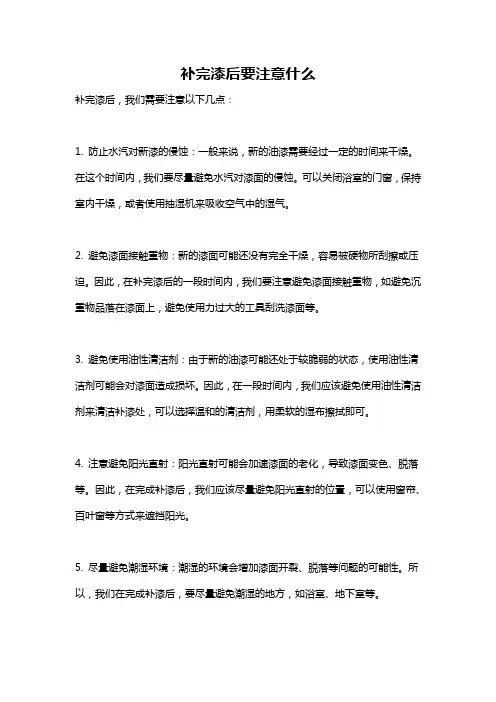 补完漆后要注意什么

补完漆后，我们需要注意以下几点：

1. 防止水汽对新漆的侵蚀：一般来说，新的油漆需要经过一定的时间来干燥。在这个时间内，我们要尽量避免水汽对漆面的侵蚀。可以关闭浴室的门窗，保持室内干燥，或者使用抽湿机来吸收空气中的湿气。

2. 避免漆面接触重物：新的漆面可能还没有完全干燥，容易被硬物所刮擦或压迫。因此，在补完漆后的一段时间内，我们要注意避免漆面接触重物，如避免沉重物品落在漆面上，避免使用力过大的工具刮洗漆面等。

3. 避免使用油性清洁剂：由于新的油漆可能还处于较脆弱的状态，使用油性清洁剂可能会对漆面造成损坏。因此，在一段时间内，我们应该避免使用油性清洁剂来清洁补漆处，可以选择温和的清洁剂，用柔软的湿布擦拭即可。

4. 注意避免阳光直射：阳光直射可能会加速漆面的老化，导致漆面变色、脱落等。因此，在完成补漆后，我们应该尽量避免阳光直射的位置，可以使用窗帘、百叶窗等方式来遮挡阳光。

5. 尽量避免潮湿环境：潮湿的环境会增加漆面开裂、脱落等问题的可能性。所以，我们在完成补漆后，要尽量避免潮湿的地方，如浴室、地下室等。